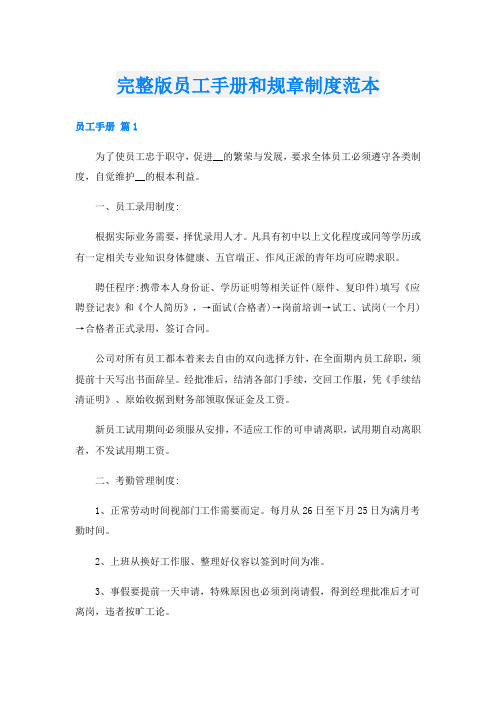 完整版员工手册和规章制度范本

员工手册 篇1

为了使员工忠于职守，促进__的繁荣与发展，要求全体员工必须遵守各类制度，自觉维护__的根本利益。

一、员工录用制度：

根据实际业务需要，择优录用人才。凡具有初中以上文化程度或同等学历或有一定相关专业知识身体健康、五官端正、作风正派的青年均可应聘求职。

聘任程序：携带本人身份证、学历证明等相关证件（原件、复印件）填写《应聘登记表》和《个人简历》，→面试（合格者）→岗前培训→试工、试岗（一个月）→合格者正式录用，签订合同。

公司对所有员工都本着来去自由的双向选择方针，在全面期内员工辞职，须提前十天写出书面辞呈。经批准后，结清各部门手续，交回工作服，凭《手续结清证明》、原始收据到财务部领取保证金及工资。

新员工试用期间必须服从安排，不适应工作的可申请离职，试用期自动离职者，不发试用期工资。

二、考勤管理制度：

1、正常劳动时间视部门工作需要而定。每月从26日至下月25日为满月考勤时间。

2、上班从换好工作服、整理好仪容以签到时间为准。

3、事假要提前一天申请，特殊原因也必须到岗请假，得到经理批准后才可离岗，违者按旷工论。